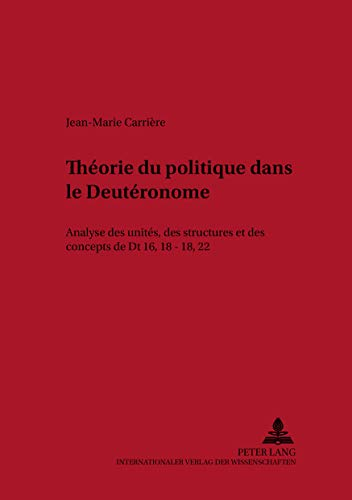 Jean-Marie Carrière

Théorie du politique dans le Deutéronome

Analyse des unités, des structures et des concepts de Dt 16, 18 - 18, 22

PETER LANG
INTERNATIONALER VERLAG DER WISSENSCHAFTEN